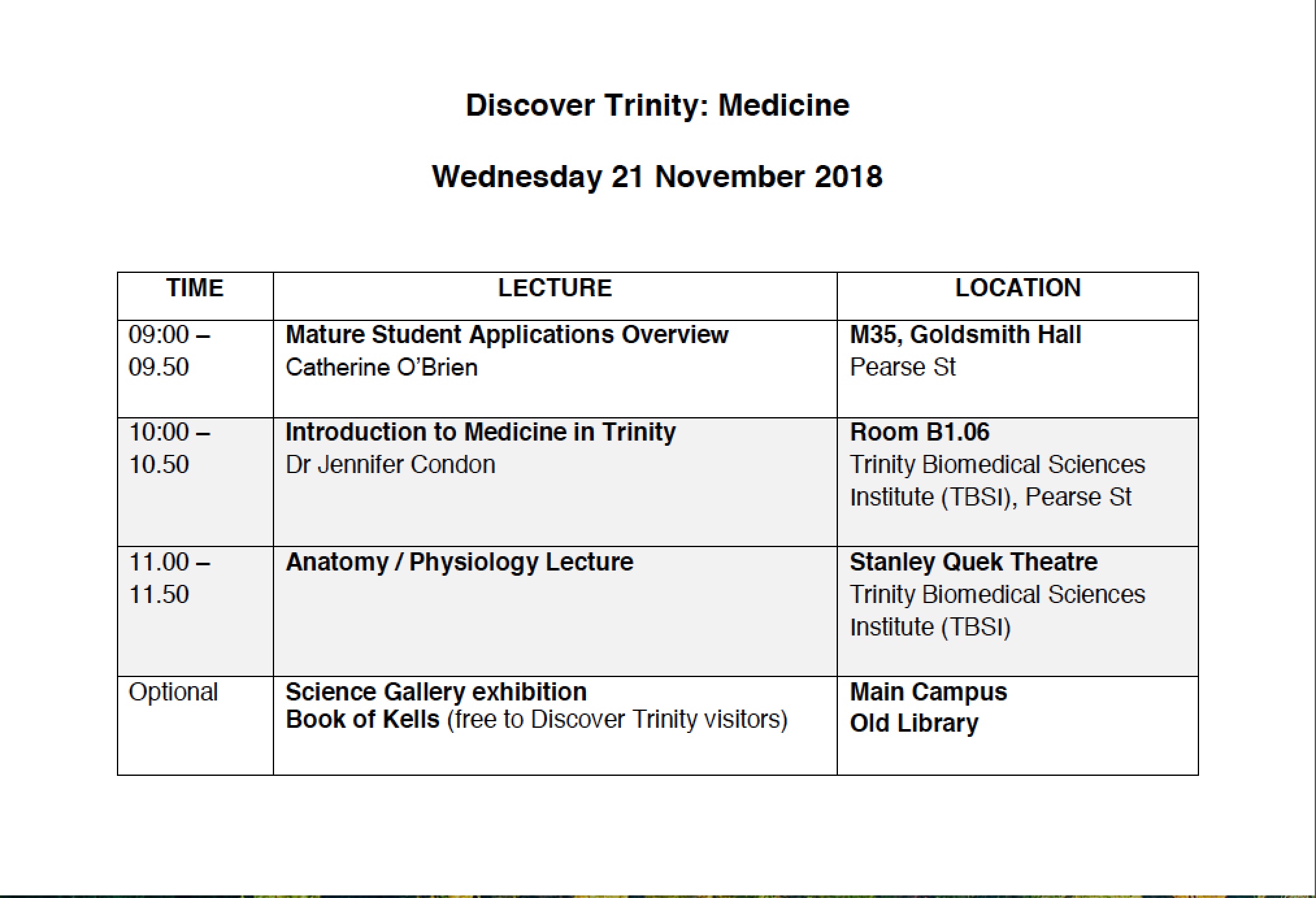 Discover Trinity: Medicine

Wednesday 21 November 2018

| TIME | LECTURE | LOCATION |
|---|---|---|
| 09:00 – 09.50 | Mature Student Applications Overview Catherine O'Brien | M35, Goldsmith Hall Pearse St |
| 10:00 – 10.50 | Introduction to Medicine in Trinity Dr Jennifer Condon | Room B1.06 Trinity Biomedical Sciences Institute (TBSI), Pearse St |
| 11.00 – 11.50 | Anatomy / Physiology Lecture | Stanley Quek Theatre Trinity Biomedical Sciences Institute (TBSI) |
| Optional | Science Gallery exhibition Book of Kells (free to Discover Trinity visitors) | Main Campus Old Library |